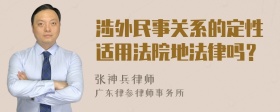 涉外民事关系的定性适用法院地法律吗？

张神兵律师
广东律参律师事务所